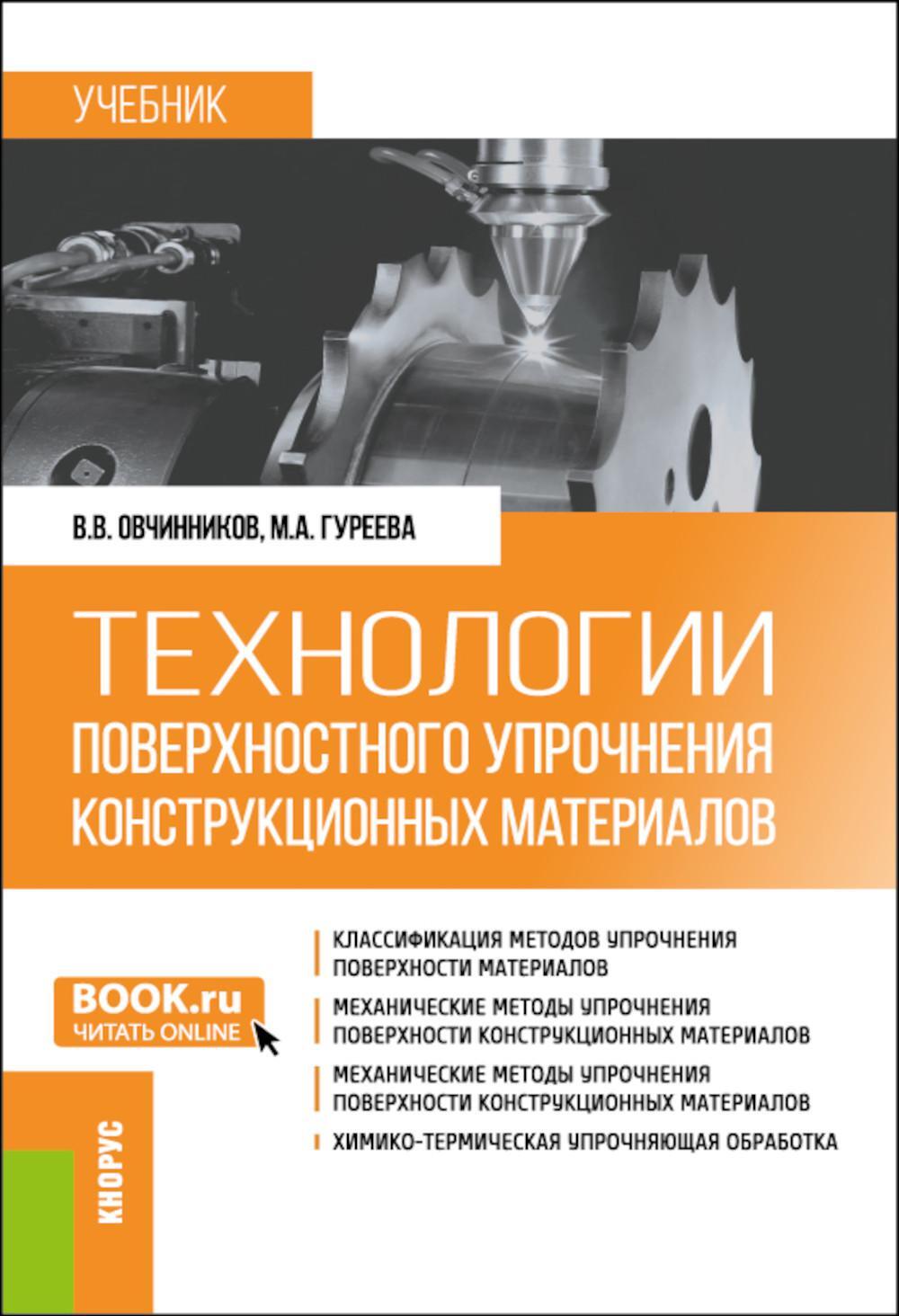 УЧЕБНИК

В.В. ОВЧИННИКОВ, М.А. ГУРЕЕВА

ТЕХНОЛОГИИ ПОВЕРХНОСТНОГО УПРОЧНЕНИЯ КОНСТРУКЦИОННЫХ МАТЕРИАЛОВ

BOOK.ru
ЧИТАТЬ ONLINE

КЛАССИФИКАЦИЯ МЕТОДОВ УПРОЧНЕНИЯ ПОВЕРХНОСТИ МАТЕРИАЛОВ

МЕХАНИЧЕСКИЕ МЕТОДЫ УПРОЧНЕНИЯ ПОВЕРХНОСТИ КОНСТРУКЦИОННЫХ МАТЕРИАЛОВ

МЕХАНИЧЕСКИЕ МЕТОДЫ УПРОЧНЕНИЯ ПОВЕРХНОСТИ КОНСТРУКЦИОННЫХ МАТЕРИАЛОВ

ХИМИКО-ТЕРМИЧЕСКАЯ УПРОЧНЯЮЩАЯ ОБРАБОТКА

КНОРУС